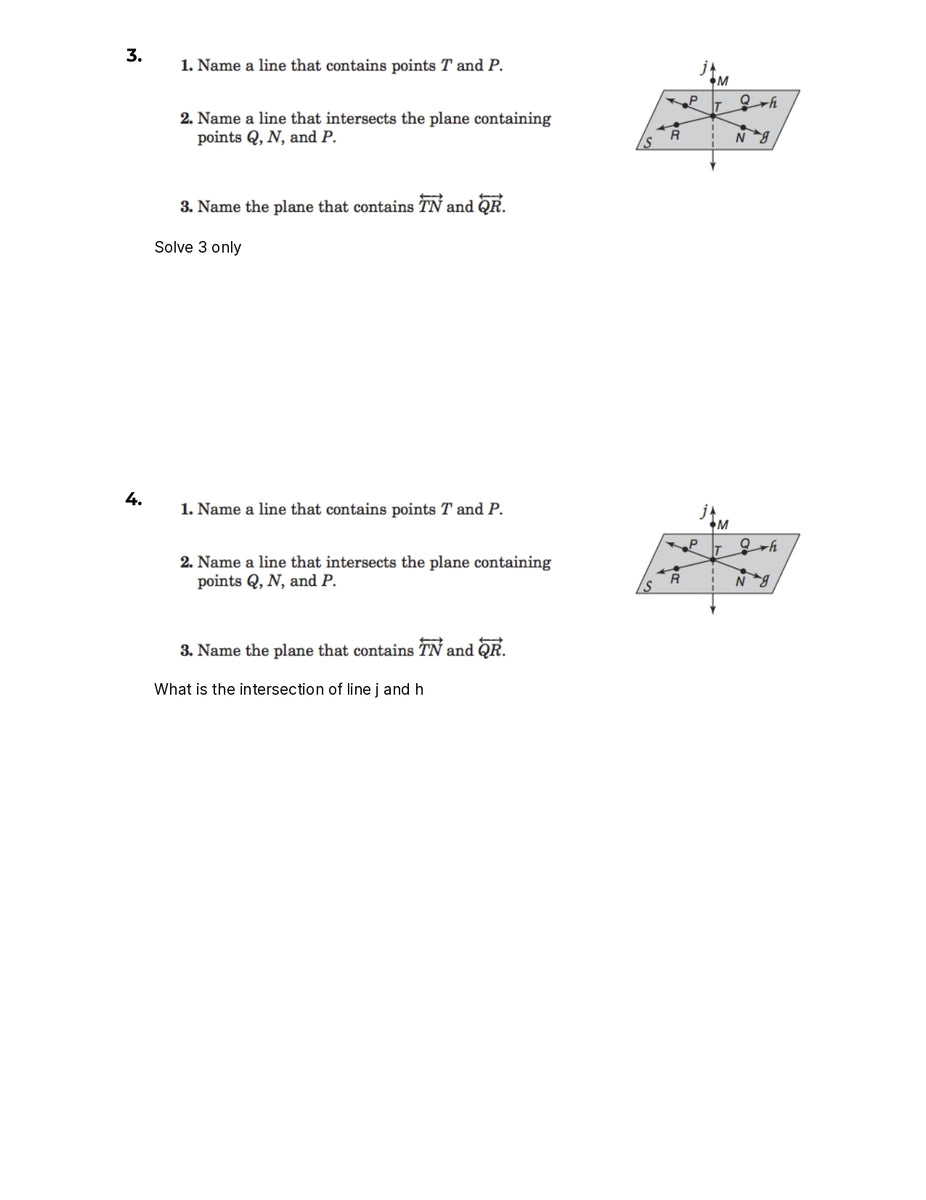 3.

1. Name a line that contains points T and P.

2. Name a line that intersects the plane containing points Q, N, and P.

3. Name the plane that contains $\overleftrightarrow{TN}$ and $\overleftrightarrow{QR}$.

j
M
P
T
Q
h
S
R
N
g

Solve 3 only

4.

1. Name a line that contains points T and P.

2. Name a line that intersects the plane containing points Q, N, and P.

3. Name the plane that contains $\overleftrightarrow{TN}$ and $\overleftrightarrow{QR}$.

j
M
P
T
Q
h
S
R
N
g

What is the intersection of line j and h